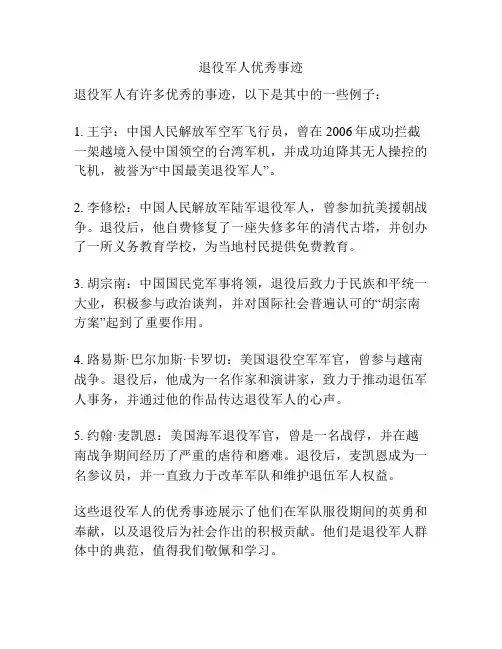 退役军人优秀事迹

退役军人有许多优秀的事迹，以下是其中的一些例子：

1. 王宇：中国人民解放军空军飞行员，曾在 2006 年成功拦截一架越境入侵中国领空的台湾军机，并成功迫降其无人操控的飞机，被誉为“中国最美退役军人”。

2. 李修松：中国人民解放军陆军退役军人，曾参加抗美援朝战争。退役后，他自费修复了一座失修多年的清代古塔，并创办了一所义务教育学校，为当地村民提供免费教育。

3. 胡宗南：中国国民党军事将领，退役后致力于民族和平统一大业，积极参与政治谈判，并对国际社会普遍认可的“胡宗南方案”起到了重要作用。

4. 路易斯·巴尔加斯·卡罗切：美国退役空军军官，曾参与越南战争。退役后，他成为一名作家和演讲家，致力于推动退伍军人事务，并通过他的作品传达退役军人的心声。

5. 约翰·麦凯恩：美国海军退役军官，曾是一名战俘，并在越南战争期间经历了严重的虐待和磨难。退役后，麦凯恩成为一名参议员，并一直致力于改革军队和维护退伍军人权益。

这些退役军人的优秀事迹展示了他们在军队服役期间的英勇和奉献，以及退役后为社会作出的积极贡献。他们是退役军人群体中的典范，值得我们敬佩和学习。